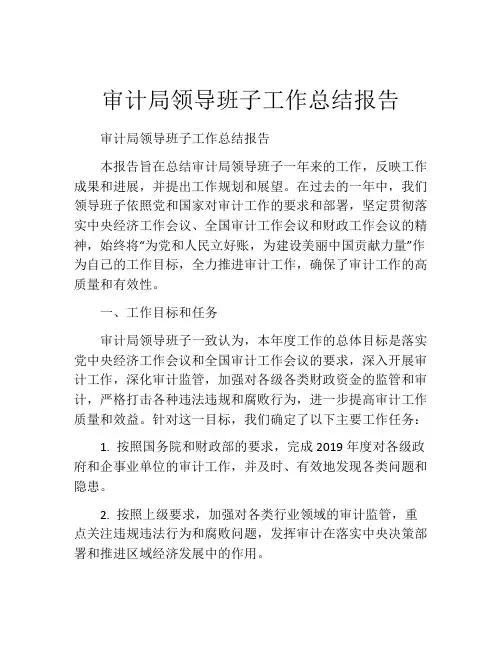 审计局领导班子工作总结报告

审计局领导班子工作总结报告

本报告旨在总结审计局领导班子一年来的工作，反映工作成果和进展，并提出工作规划和展望。在过去的一年中，我们领导班子依照党和国家对审计工作的要求和部署，坚定贯彻落实中央经济工作会议、全国审计工作会议和财政工作会议的精神，始终将“为党和人民立好账，为建设美丽中国贡献力量”作为自己的工作目标，全力推进审计工作，确保了审计工作的高质量和有效性。

一、工作目标和任务

审计局领导班子一致认为，本年度工作的总体目标是落实党中央经济工作会议和全国审计工作会议的要求，深入开展审计工作，深化审计监管，加强对各级各类财政资金的监管和审计，严格打击各种违法违规和腐败行为，进一步提高审计工作质量和效益。针对这一目标，我们确定了以下主要工作任务：

1. 按照国务院和财政部的要求，完成 2019 年度对各级政府和企事业单位的审计工作，并及时、有效地发现各类问题和隐患。

2. 按照上级要求，加强对各类行业领域的审计监管，重点关注违规违法行为和腐败问题，发挥审计在落实中央决策部署和推进区域经济发展中的作用。